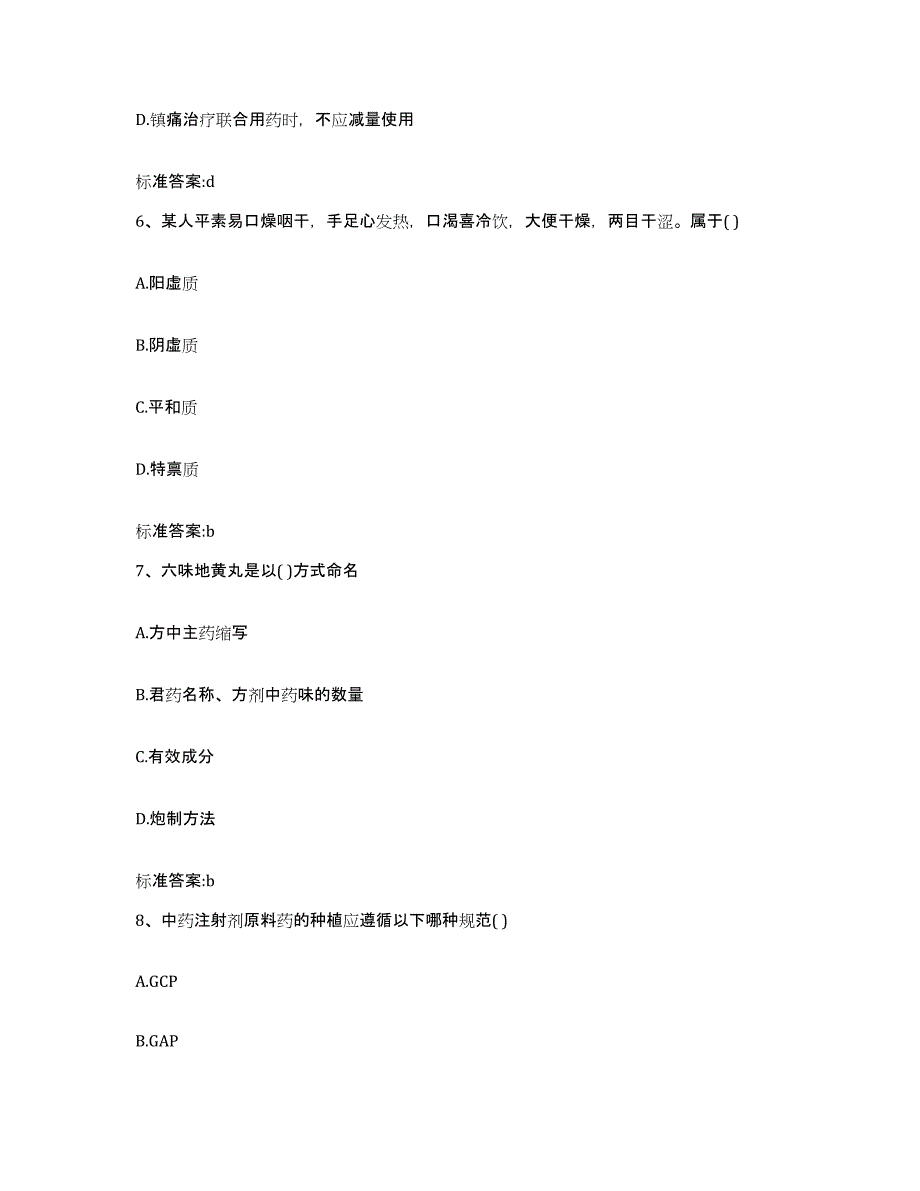 D.镇痛治疗联合用药时，不应减量使用

标准答案:d

6、某人平素易口燥咽干，手足心发热，口渴喜冷饮，大便干燥，两目干涩。属于( )

A.阳虚质

B.阴虚质

C.平和质

D.特禀质

标准答案:b

7、六味地黄丸是以( )方式命名

A.方中主药缩写

B.君药名称、方剂中药味的数量

C.有效成分

D.炮制方法

标准答案:b

8、中药注射剂原料药的种植应遵循以下哪种规范( )

A.GCP

B.GAP